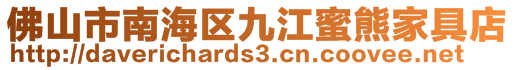 佛山市南海区九江蜜熊家具店
http://daverichards3.cn.coovee.net